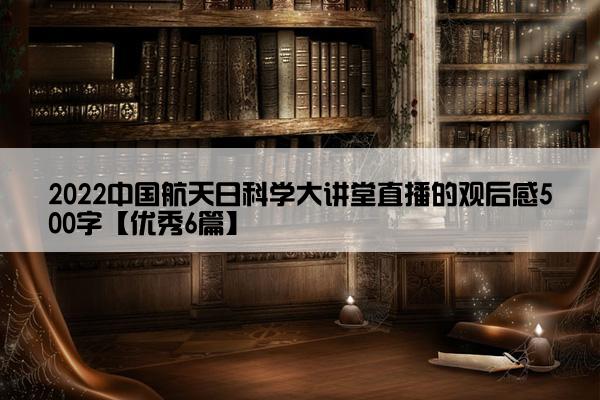 2022中国航天日科学大讲堂直播的观后感500字【优秀6篇】